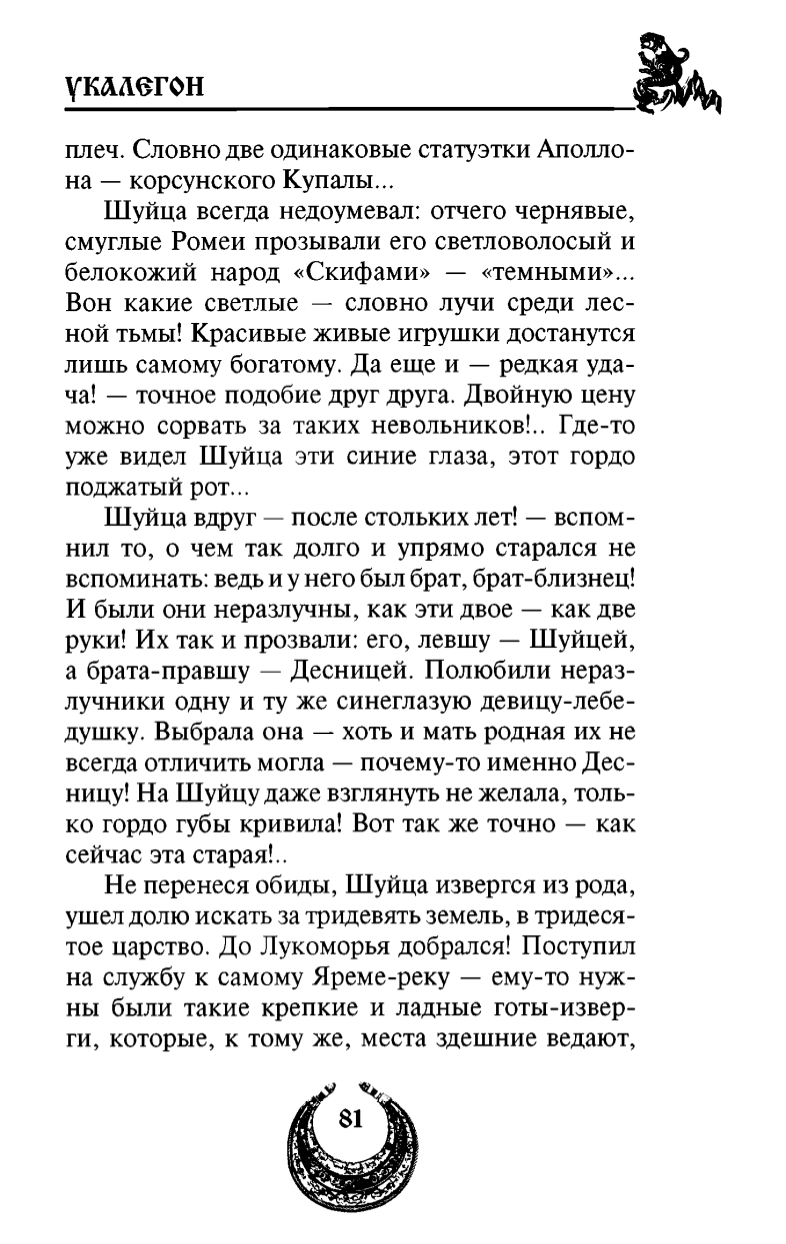 УКАЛЕГОН

плеч. Словно две одинаковые статуэтки Аполлона — корсунского Купалы...

Шуйца всегда недоумевал: отчего чернявые, смуглые Ромеи прозывали его светловолосый и белокожий народ «Скифами» — «темными»... Вон какие светлые — словно лучи среди лесной тьмы! Красивые живые игрушки достанутся лишь самому богатому. Да еще и — редкая удача! — точное подобие друг друга. Двойную цену можно сорвать за таких невольников!.. Где-то уже видел Шуйца эти синие глаза, этот гордо поджатый рот...

Шуйца вдруг — после стольких лет! — вспомнил то, о чем так долго и упрямо старался не вспоминать: ведь и у него был брат, брат-близнец! И были они неразлучны, как эти двое — как две руки! Их так и прозвали: его, левшу — Шуйцей, а брата-правшу — Десницей. Полюбили неразлучники одну и ту же синеглазую девицу-лебедушку. Выбрала она — хоть и мать родная их не всегда отличить могла — почему-то именно Десницу! На Шуйцу даже взглянуть не желала, только гордо губы кривила! Вот так же точно — как сейчас эта старая!..

Не перенеся обиды, Шуйца извергся из рода, ушел долю искать за тридевять земель, в тридесятое царство. До Лукоморья добрался! Поступил на службу к самому Яреме-реку — ему-то нужны были такие крепкие и ладные готы-изверги, которые, к тому же, места здешние ведают,

81